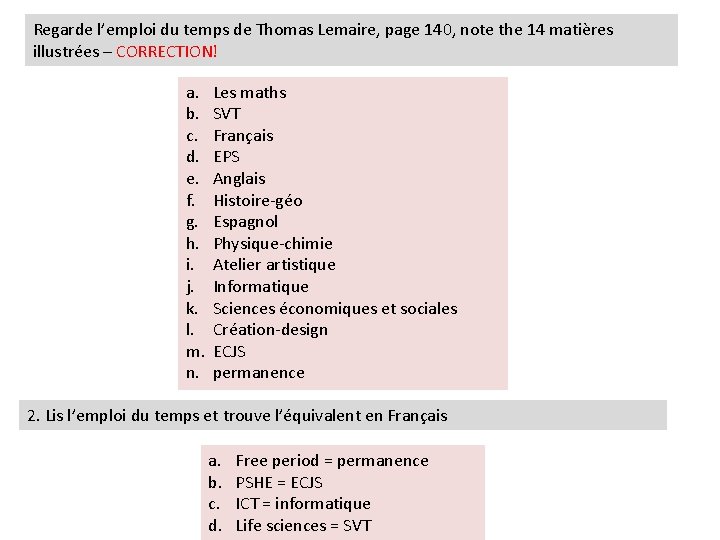 Regarde l'emploi du temps de Thomas Lemaire, page 140, note the 14 matières illustrées – CORRECTION!

a. Les maths
b. SVT
c. Français
d. EPS
e. Anglais
f. Histoire-géo
g. Espagnol
h. Physique-chimie
i. Atelier artistique
j. Informatique
k. Sciences économiques et sociales
l. Création-design
m. ECJS
n. permanence

2. Lis l'emploi du temps et trouve l'équivalent en Français

a. Free period = permanence
b. PSHE = ECJS
c. ICT = informatique
d. Life sciences = SVT